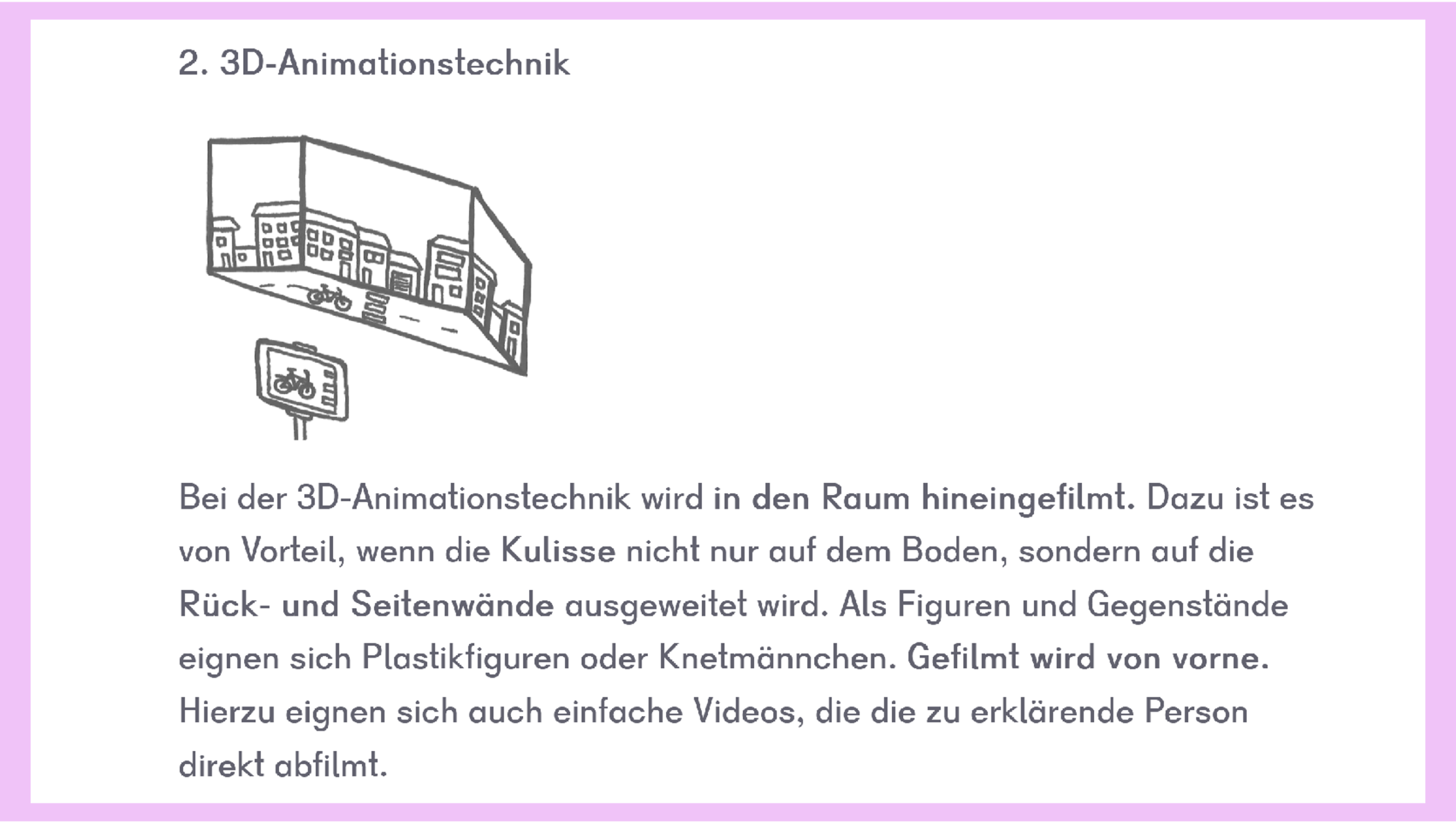 2. 3D-Animationstechnik

Bei der 3D-Animationstechnik wird in den Raum hineingefilmt. Dazu ist es von Vorteil, wenn die Kulisse nicht nur auf dem Boden, sondern auf die Rück- und Seitenwände ausgeweitet wird. Als Figuren und Gegenstände eignen sich Plastikfiguren oder Knetmännchen. Gefilmt wird von vorne. Hierzu eignen sich auch einfache Videos, die die zu erklärende Person direkt abfilmt.